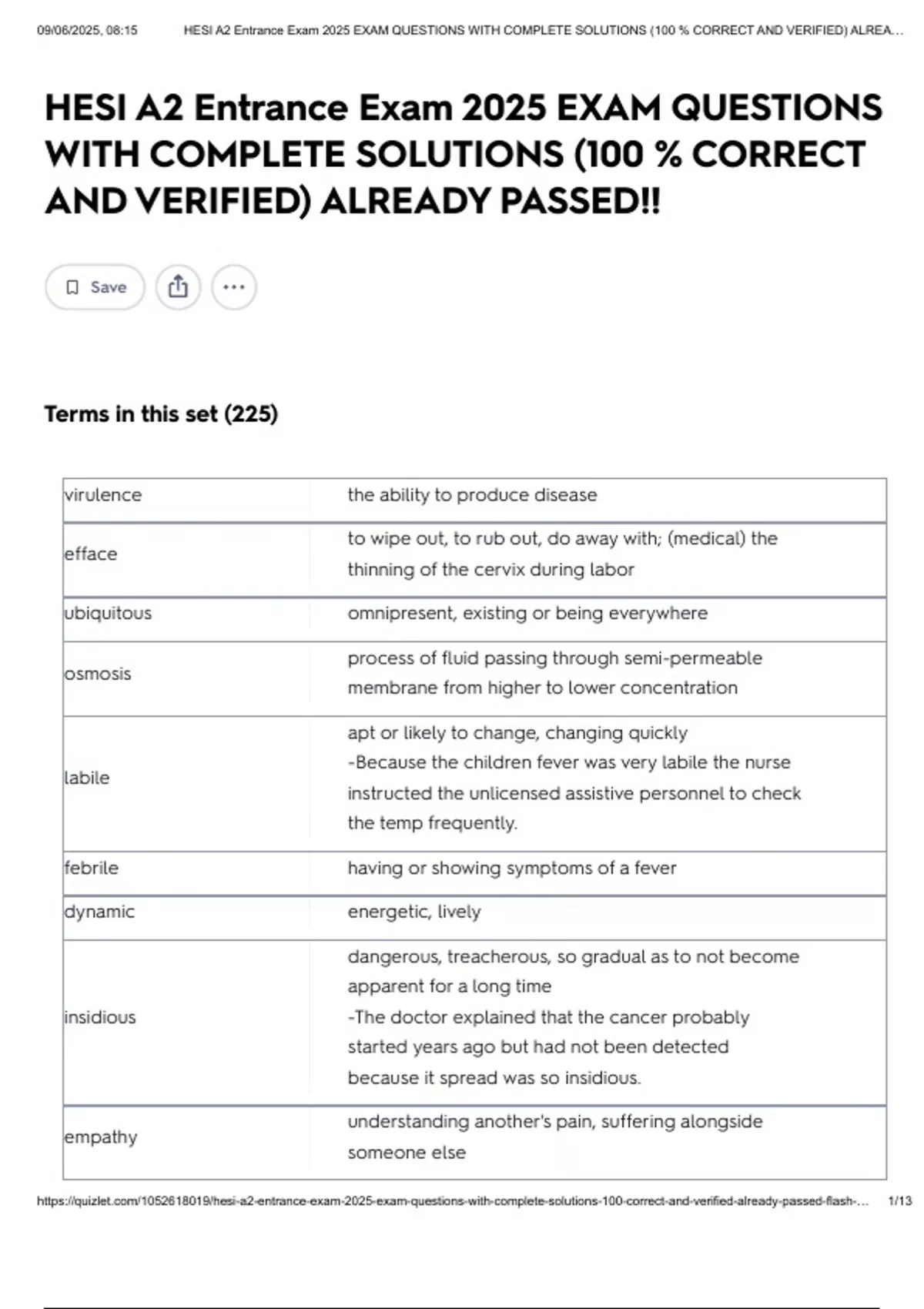 09/06/2025, 08:15 HESI A2 Entrance Exam 2025 EXAM QUESTIONS WITH COMPLETE SOLUTIONS (100 % CORRECT AND VERIFIED) ALREA…

HESI A2 Entrance Exam 2025 EXAM QUESTIONS WITH COMPLETE SOLUTIONS (100 % CORRECT AND VERIFIED) ALREADY PASSED!!

Save

Terms in this set (225)

| | |
|---|---|
| virulence | the ability to produce disease |
| efface | to wipe out, to rub out, do away with; (medical) the thinning of the cervix during labor |
| ubiquitous | omnipresent, existing or being everywhere |
| osmosis | process of fluid passing through semi-permeable membrane from higher to lower concentration |
| labile | apt or likely to change, changing quickly -Because the children fever was very labile the nurse instructed the unlicensed assistive personnel to check the temp frequently. |
| febrile | having or showing symptoms of a fever |
| dynamic | energetic, lively |
| insidious | dangerous, treacherous, so gradual as to not become apparent for a long time -The doctor explained that the cancer probably started years ago but had not been detected because it spread was so insidious. |
| empathy | understanding another's pain, suffering alongside someone else |

https://quizlet.com/1052618019/hesi-a2-entrance-exam-2025-exam-questions-with-complete-solutions-100-correct-and-verified-already-passed-flash-… 1/13